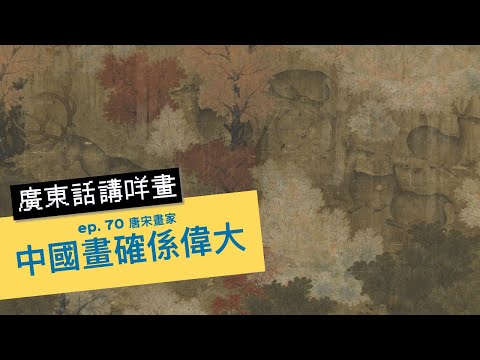 廣東話講咩畫

ep. 70 唐宋畫家

中國畫確係偉大